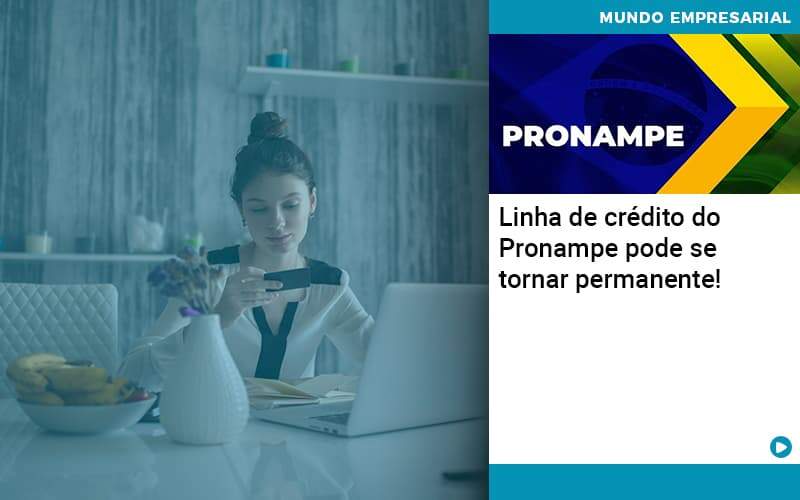 MUNDO EMPRESARIAL

PRONAMPE

Linha de crédito do Pronampe pode se tornar permanente!